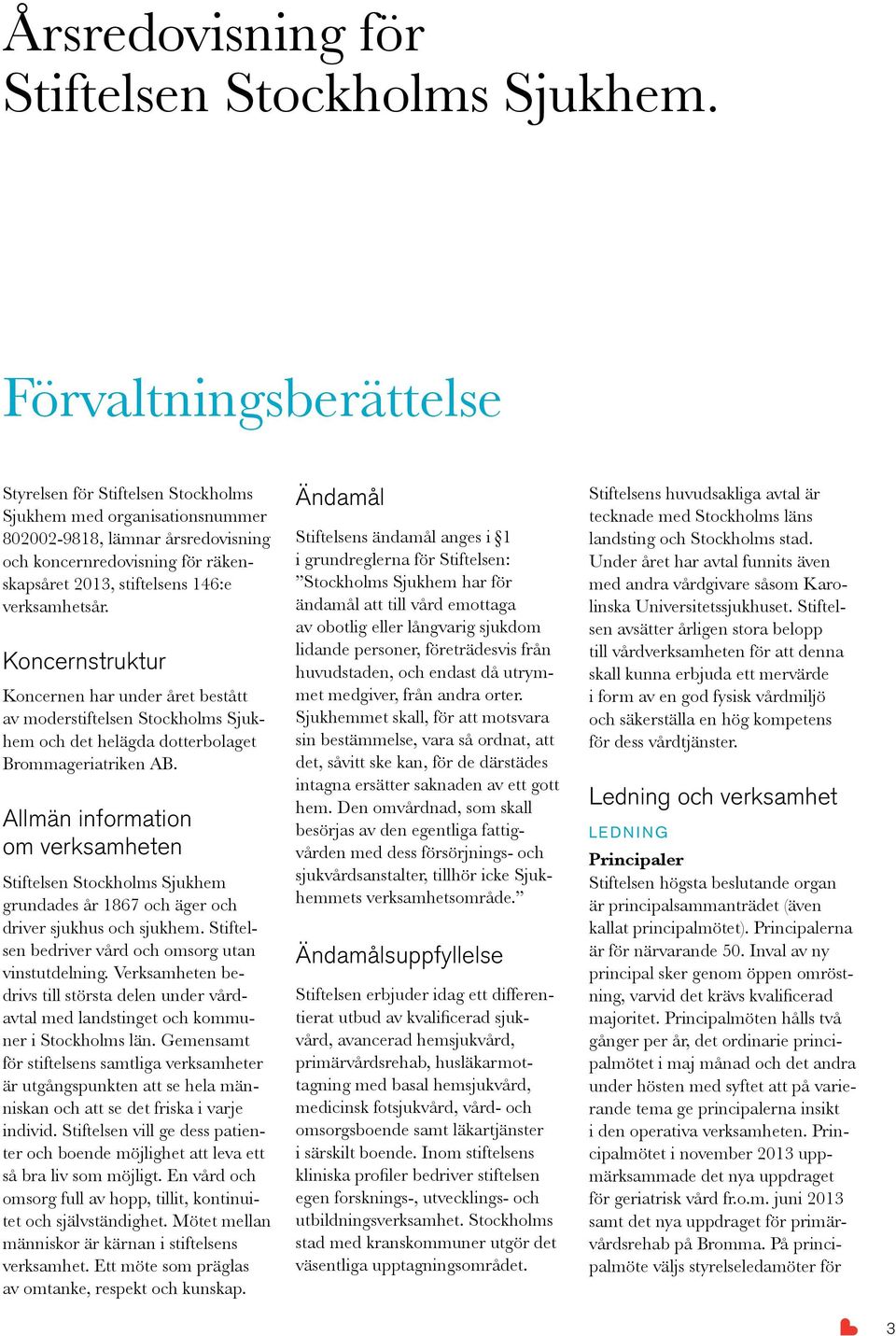 Årsredovisning för Stiftelsen Stockholms Sjukhem.

Förvaltningsberättelse

Styrelsen för Stiftelsen Stockholms Sjukhem med organisationsnummer 802002-9818, lämnar årsredovisning och koncernredovisning för räkenskapsåret 2013, stiftelsens 146:e verksamhetsår.

Koncernstruktur

Koncernen har under året bestått av moderstiftelsen Stockholms Sjukhem och det helägda dotterbolaget Brommageriatriken AB.

Allmän information om verksamheten

Stiftelsen Stockholms Sjukhem grundades år 1867 och äger och driver sjukhus och sjukhem. Stiftelsen bedriver vård och omsorg utan vinstutdelning. Verksamheten bedrivs till största delen under vårdavtal med landstinget och kommuner i Stockholms län. Gemensamt för stiftelsens samtliga verksamheter är utgångspunkten att se hela människan och att se det friska i varje individ. Stiftelsen vill ge dess patienter och boende möjlighet att leva ett så bra liv som möjligt. En vård och omsorg full av hopp, tillit, kontinuitet och självständighet. Mötet mellan människor är kärnan i stiftelsens verksamhet. Ett möte som präglas av omtanke, respekt och kunskap.

Ändamål

Stiftelsens ändamål anges i §1 i grundreglerna för Stiftelsen: ”Stockholms Sjukhem har för ändamål att till vård emottaga av obotlig eller långvarig sjukdom lidande personer, företrädesvis från huvudstaden, och endast då utrymmet medgiver, från andra orter. Sjukhemmet skall, för att motsvara sin bestämmelse, vara så ordnat, att det, såvitt ske kan, för de därstädes intagna ersätter saknaden av ett gott hem. Den omvårdnad, som skall besörjas av den egentliga fattigvården med dess försörjnings- och sjukvårdsanstalter, tillhör icke Sjukhemmets verksamhetsområde.”

Ändamålsuppfyllelse

Stiftelsen erbjuder idag ett differentierat utbud av kvalificerad sjukvård, avancerad hemsjukvård, primärvårdsrehab, husläkarmottagning med basal hemsjukvård, medicinsk fotsjukvård, vård- och omsorgsboende samt läkartjänster i särskilt boende. Inom stiftelsens kliniska profiler bedriver stiftelsen egen forsknings-, utvecklings- och utbildningsverksamhet. Stockholms stad med kranskommuner utgör det väsentliga upptagningsområdet.

Stiftelsens huvudsakliga avtal är tecknade med Stockholms läns landsting och Stockholms stad. Under året har avtal funnits även med andra vårdgivare såsom Karolinska Universitetssjukhuset. Stiftelsen avsätter årligen stora belopp till vårdverksamheten för att denna skall kunna erbjuda ett mervärde i form av en god fysisk vårdmiljö och säkerställa en hög kompetens för dess vårdtjänster.

Ledning och verksamhet

LEDNING

Principaler

Stiftelsen högsta beslutande organ är principalsammanträdet (även kallat principalmötet). Principalerna är för närvarande 50. Inval av ny principal sker genom öppen omröstning, varvid det krävs kvalificerad majoritet. Principalmöten hålls två gånger per år, det ordinarie principalmötet i maj månad och det andra under hösten med syftet att på varierande tema ge principalerna insikt i den operativa verksamheten. Principalmötet i november 2013 uppmärksammade det nya uppdraget för geriatrisk vård fr.o.m. juni 2013 samt det nya uppdraget för primärvårdsrehab på Bromma. På principalmöte väljs styrelseledamöter för

3